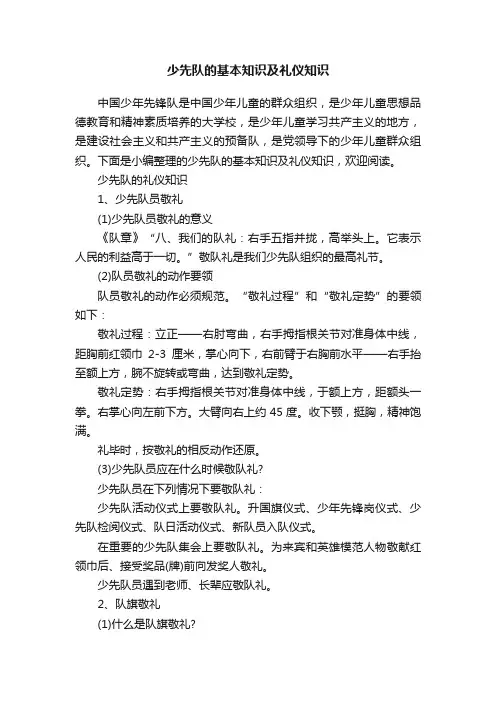 少先队的基本知识及礼仪知识

中国少年先锋队是中国少年儿童的群众组织，是少年儿童思想品德教育和精神素质培养的大学校，是少年儿童学习共产主义的地方，是建设社会主义和共产主义的预备队，是党领导下的少年儿童群众组织。下面是小编整理的少先队的基本知识及礼仪知识，欢迎阅读。

少先队的礼仪知识

1、少先队员敬礼

(1)少先队员敬礼的意义

《队章》“八、我们的队礼：右手五指并拢，高举头上。它表示人民的利益高于一切。”敬队礼是我们少先队组织的最高礼节。

(2)队员敬礼的动作要领

队员敬礼的动作必须规范。“敬礼过程”和“敬礼定势”的要领如下：

敬礼过程：立正——右肘弯曲，右手拇指根关节对准身体中线，距胸前红领巾 2-3 厘米，掌心向下，右前臂于右胸前水平——右手抬至额上方，腕不旋转或弯曲，达到敬礼定势。

敬礼定势：右手拇指根关节对准身体中线，于额上方，距额头一拳。右掌心向左前下方。大臂向右上约 45 度。收下颚，挺胸，精神饱满。

礼毕时，按敬礼的相反动作还原。

(3)少先队员应在什么时候敬队礼?

少先队员在下列情况下要敬队礼：

少先队活动仪式上要敬队礼。升国旗仪式、少年先锋岗仪式、少先队检阅仪式、队日活动仪式、新队员入队仪式。

在重要的少先队集会上要敬队礼。为来宾和英雄模范人物敬献红领巾后、接受奖品(牌)前向发奖人敬礼。

少先队员遇到老师、长辈应敬队礼。

2、队旗敬礼

(1)什么是队旗敬礼?